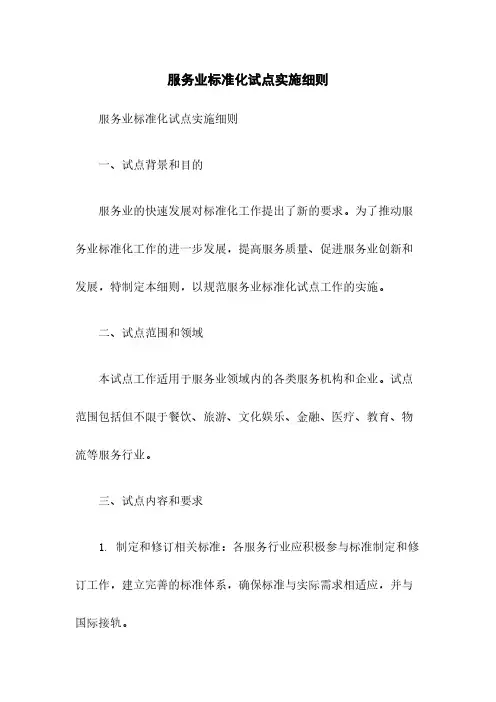 服务业标准化试点实施细则

服务业标准化试点实施细则

一、试点背景和目的

服务业的快速发展对标准化工作提出了新的要求。为了推动服务业标准化工作的进一步发展，提高服务质量、促进服务业创新和发展，特制定本细则，以规范服务业标准化试点工作的实施。

二、试点范围和领域

本试点工作适用于服务业领域内的各类服务机构和企业。试点范围包括但不限于餐饮、旅游、文化娱乐、金融、医疗、教育、物流等服务行业。

三、试点内容和要求

1. 制定和修订相关标准：各服务行业应积极参与标准制定和修订工作，建立完善的标准体系，确保标准与实际需求相适应，并与国际接轨。